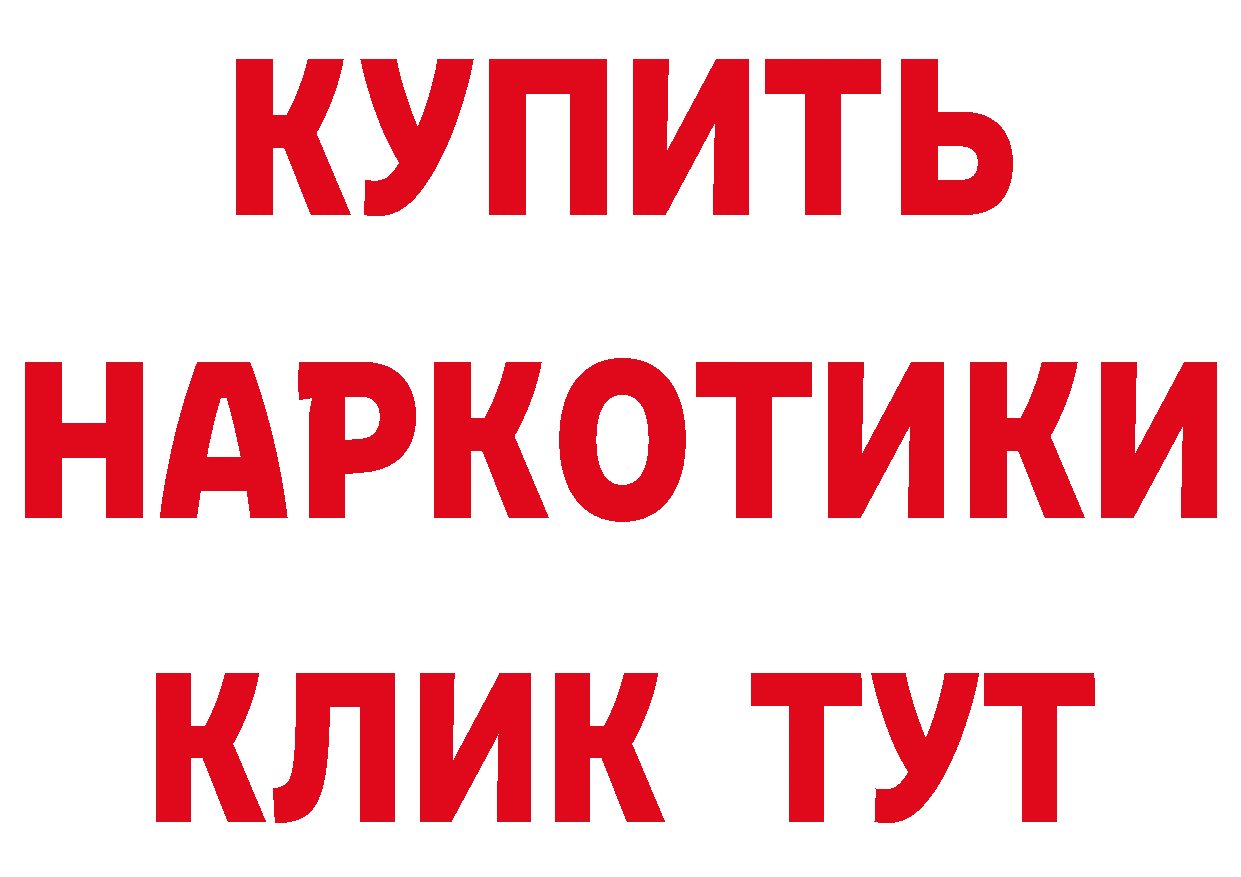 КУПИТЬ НАРКОТИКИ КЛИК ТУТ